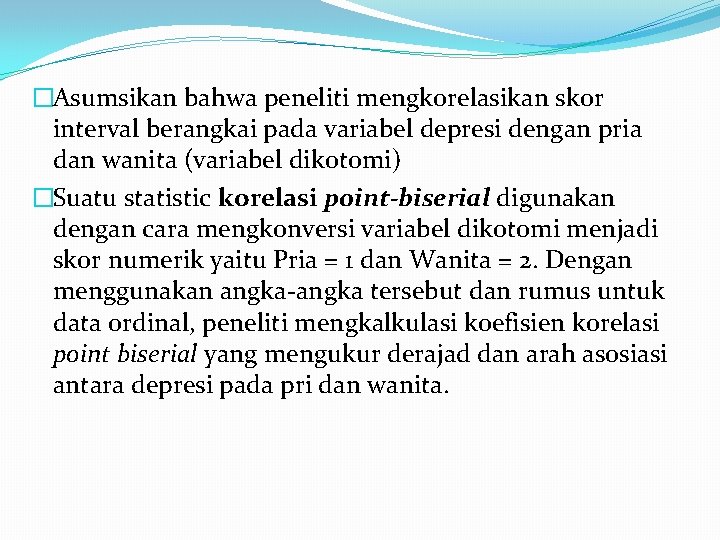 Asumsikan bahwa peneliti mengkorelasikan skor interval berangkai pada variabel depresi dengan pria dan wanita (variabel dikotomi)

Suatu statistic korelasi point-biserial digunakan dengan cara mengkonversi variabel dikotomi menjadi skor numerik yaitu Pria = 1 dan Wanita = 2. Dengan menggunakan angka-angka tersebut dan rumus untuk data ordinal, peneliti mengkalkulasi koefisien korelasi point biserial yang mengukur derajad dan arah asosiasi antara depresi pada pri dan wanita.